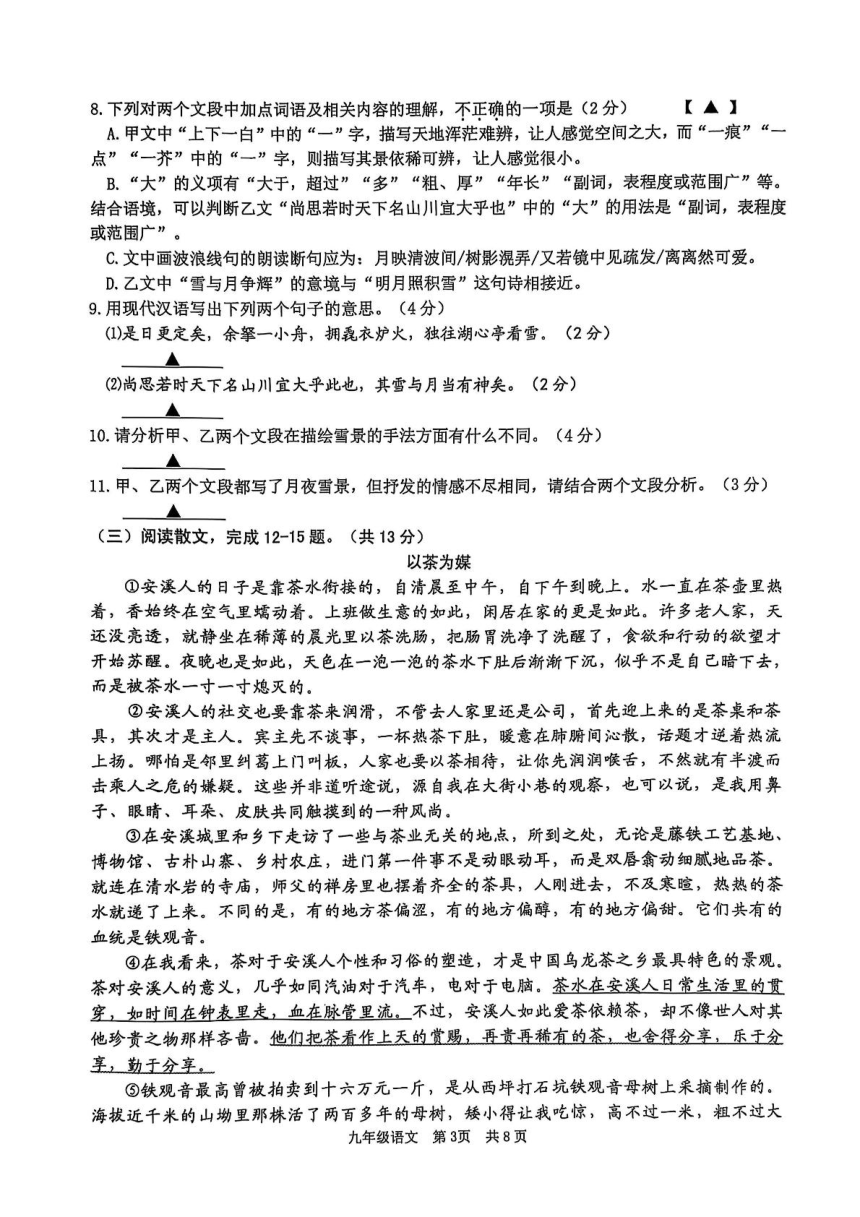 8.下列对两个文段中加点词语及相关内容的理解，不正确的一项是（2分）　　【 ▲ 】

A.甲文中“上下一白”中的“一”字，描写天地浑茫难辨，让人感觉空间之大，而“一痕”“一点”“一芥”中的“一”字，则描写其景依稀可辨，让人感觉很小。

B.“大”的义项有“大于，超过”“多”“粗、厚”“年长”“副词，表程度或范围广”等。结合语境，可以判断乙文“尚思若时天下名山川宜大乎也”中的“大”的用法是“副词，表程度或范围广”。

C.文中画波浪线句的朗读断句应为：月映清波间/树影滉弄/又若镜中见疏发/离离然可爱。

D.乙文中“雪与月争辉”的意境与“明月照积雪”这句诗相接近。

9.用现代汉语写出下列两个句子的意思。（4分）

⑴是日更定矣，余拏一小舟，拥毳衣炉火，独往湖心亭看雪。（2分）

▲

⑵尚思若时天下名山川宜大乎此也，其雪与月当有神矣。（2分）

▲

10.请分析甲、乙两个文段在描绘雪景的手法方面有什么不同。（4分）

▲

11.甲、乙两个文段都写了月夜雪景，但抒发的情感不尽相同，请结合两个文段分析。（3分）

▲

（三）阅读散文，完成12-15题。（共13分）

以茶为媒

①安溪人的日子是靠茶水衔接的，自清晨至中午，自下午到晚上。水一直在茶壶里热着，香始终在空气里蠕动着。上班做生意的如此，闲居在家的更是如此。许多老人家，天还没亮透，就静坐在稀薄的晨光里以茶洗肠，把肠胃洗净了洗醒了，食欲和行动的欲望才开始苏醒。夜晚也是如此，天色在一泡一泡的茶水下肚后渐渐下沉，似乎不是自己暗下去，而是被茶水一寸一寸熄灭的。

②安溪人的社交也要靠茶来润滑，不管去人家里还是公司，首先迎上来的是茶桌和茶具，其次才是主人。宾主先不谈事，一杯热茶下肚，暖意在肺腑间沁散，话题才逆着热流上扬。哪怕是邻里纠葛上门叫板，人家也要以茶相待，让你先润润喉舌，不然就有半渡而击乘人之危的嫌疑。这些并非道听途说，源自我在大街小巷的观察，也可以说，是我用鼻子、眼睛、耳朵、皮肤共同触摸到的一种风尚。

③在安溪城里和乡下走访了一些与茶业无关的地点，所到之处，无论是藤铁工艺基地、博物馆、古朴山寨、乡村农庄，进门第一件事不是动眼动耳，而是双唇翕动细腻地品茶。就连在清水岩的寺庙，师父的禅房里也摆着齐全的茶具，人刚进去，不及寒暄，热热的茶水就递了上来。不同的是，有的地方茶偏涩，有的地方偏醇，有的地方偏甜。它们共有的血统是铁观音。

④在我看来，茶对于安溪人个性和习俗的塑造，才是中国乌龙茶之乡最具特色的景观。茶对安溪人的意义，几乎如同汽油对于汽车，电对于电脑。茶水在安溪人日常生活里的贯穿，如时间在钟表里走，血在脉管里流。不过，安溪人如此爱茶依赖茶，却不像世人对其他珍贵之物那样吝啬。他们把茶看作上天的赏赐，再贵再稀有的茶，也舍得分享，乐于分享，勤于分享。

⑤铁观音最高曾被拍卖到十六万元一斤，是从西坪打石坑铁观音母树上采摘制作的。海拔近千米的山坳里那株活了两百多年的母树，矮小得让我吃惊，高不过一米，粗不过大

九年级语文　第3页　共8页